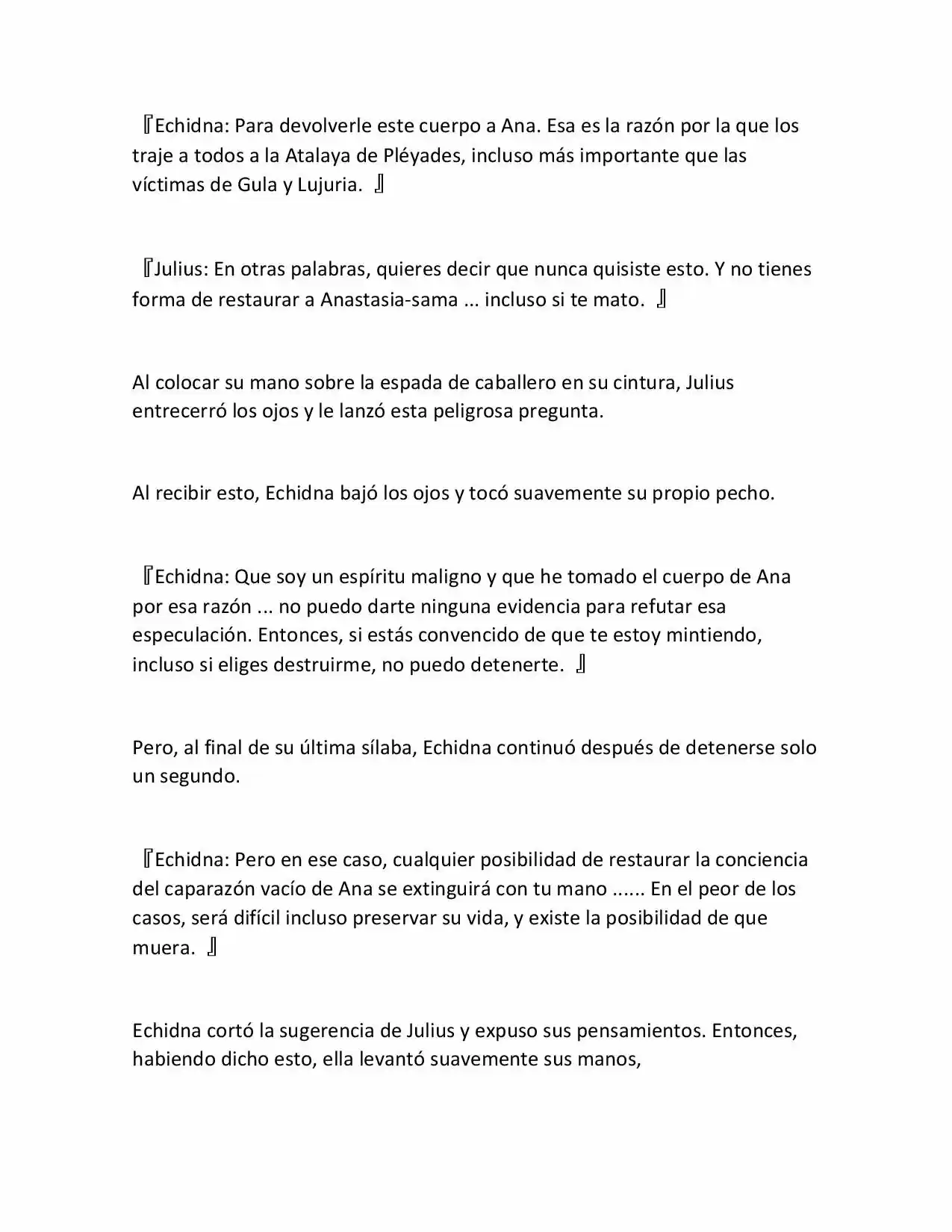 『Echidna: Para devolverle este cuerpo a Ana. Esa es la razón por la que los traje a todos a la Atalaya de Pléyades, incluso más importante que las víctimas de Gula y Lujuria. 』

『Julius: En otras palabras, quieres decir que nunca quisiste esto. Y no tienes forma de restaurar a Anastasia-sama ... incluso si te mato. 』

Al colocar su mano sobre la espada de caballero en su cintura, Julius entrecerró los ojos y le lanzó esta peligrosa pregunta.

Al recibir esto, Echidna bajó los ojos y tocó suavemente su propio pecho.

『Echidna: Que soy un espíritu maligno y que he tomado el cuerpo de Ana por esa razón ... no puedo darte ninguna evidencia para refutar esa especulación. Entonces, si estás convencido de que te estoy mintiendo, incluso si eliges destruirme, no puedo detenerte. 』

Pero, al final de su última sílaba, Echidna continuó después de detenerse solo un segundo.

『Echidna: Pero en ese caso, cualquier posibilidad de restaurar la conciencia del caparazón vacío de Ana se extinguirá con tu mano ...... En el peor de los casos, será difícil incluso preservar su vida, y existe la posibilidad de que muera. 』

Echidna cortó la sugerencia de Julius y expuso sus pensamientos. Entonces, habiendo dicho esto, ella levantó suavemente sus manos,